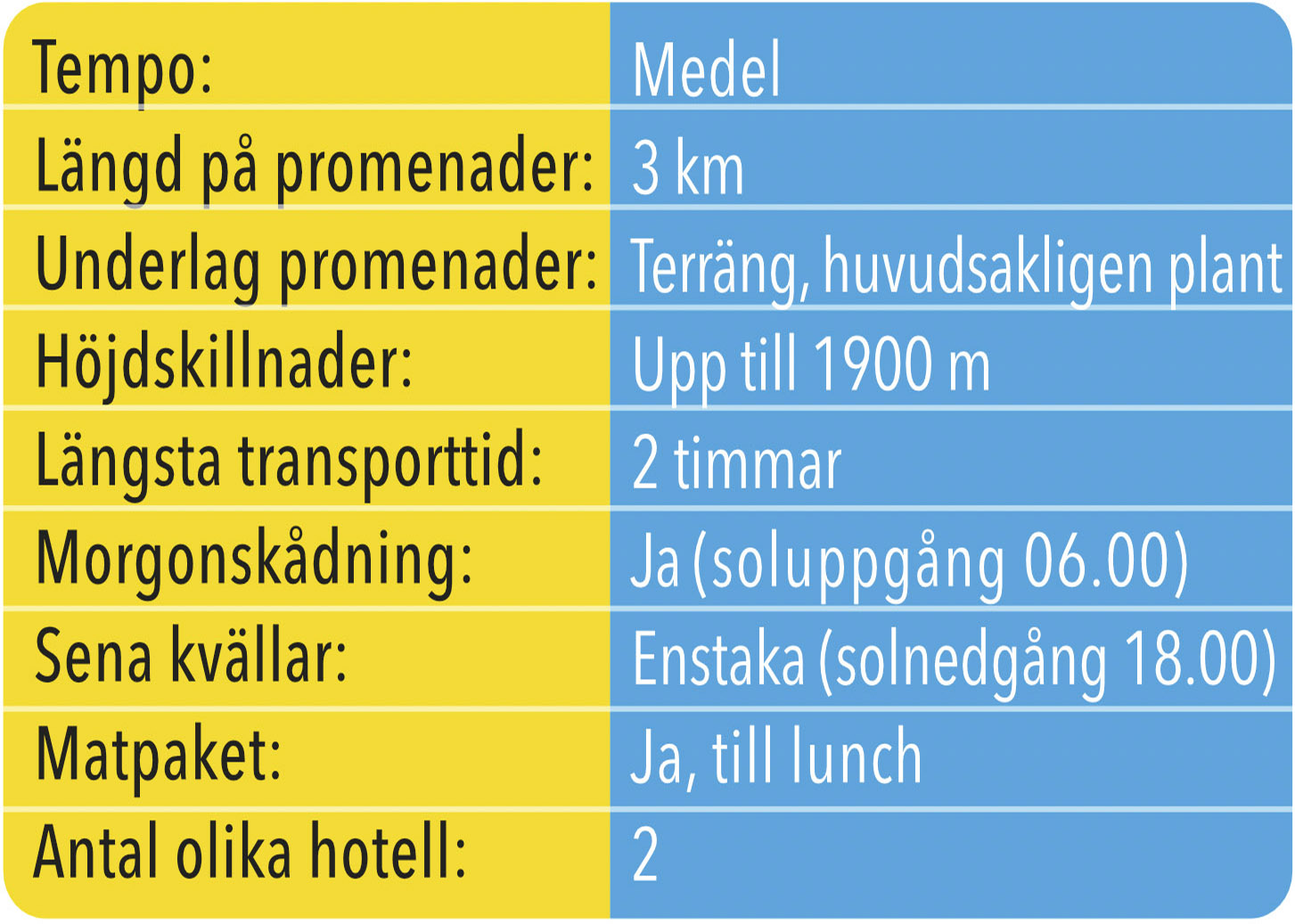 Tempo: Medel
Längd på promenader: 3 km
Underlag promenader: Terräng, huvudsakligen plant
Höjdskillnader: Upp till 1900 m
Längsta transporttid: 2 timmar
Morgonskådning: Ja (soluppgång 06.00)
Sena kvällar: Enstaka (solnedgång 18.00)
Matpaket: Ja, till lunch
Antal olika hotell: 2